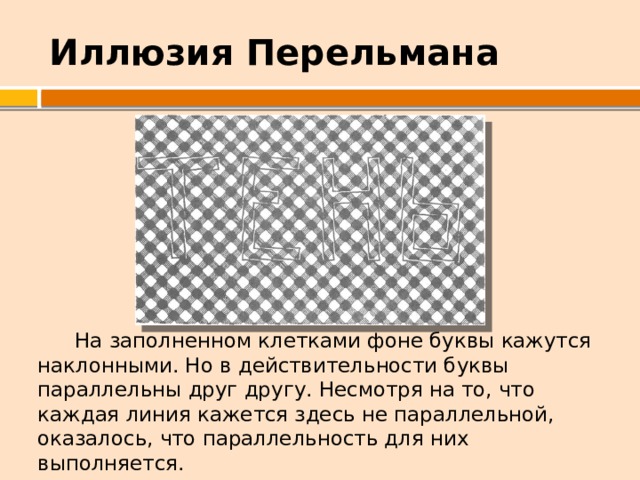 Иллюзия Перельмана

ТЕНЬ

На заполненном клетками фоне буквы кажутся наклонными. Но в действительности буквы параллельны друг другу. Несмотря на то, что каждая линия кажется здесь не параллельной, оказалось, что параллельность для них выполняется.